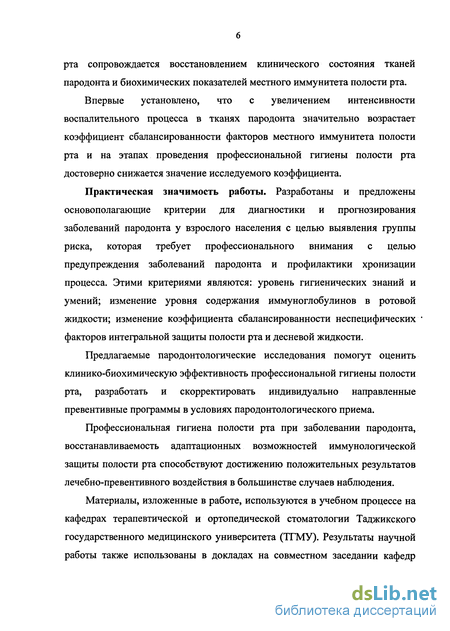 6

рта сопровождается восстановлением клинического состояния тканей пародонта и биохимических показателей местного иммунитета полости рта.

Впервые установлено, что с увеличением интенсивности воспалительного процесса в тканях пародонта значительно возрастает коэффициент сбалансированности факторов местного иммунитета полости рта и на этапах проведения профессиональной гигиены полости рта достоверно снижается значение исследуемого коэффициента.

Практическая значимость работы. Разработаны и предложены основополагающие критерии для диагностики и прогнозирования заболеваний пародонта у взрослого населения с целью выявления группы риска, которая требует профессионального внимания с целью предупреждения заболеваний пародонта и профилактики хронизации процесса. Этими критериями являются: уровень гигиенических знаний и умений; изменение уровня содержания иммуноглобулинов в ротовой жидкости; изменение коэффициента сбалансированности неспецифических факторов интегральной защиты полости рта и десневой жидкости.

Предлагаемые пародонтологические исследования помогут оценить клинико-биохимическую эффективность профессиональной гигиены полости рта, разработать и скорректировать индивидуально направленные превентивные программы в условиях пародонтологического приема.

Профессиональная гигиена полости рта при заболевании пародонта, восстанавливаемость адаптационных возможностей иммунологической защиты полости рта способствуют достижению положительных результатов лечебно-превентивного воздействия в большинстве случаев наблюдения.

Материалы, изложенные в работе, используются в учебном процессе на кафедрах терапевтической и ортопедической стоматологии Таджикского государственного медицинского университета (ТГМУ). Результаты научной работы также использованы в докладах на совместном заседании кафедр

dsLib.net
библиотека диссертаций